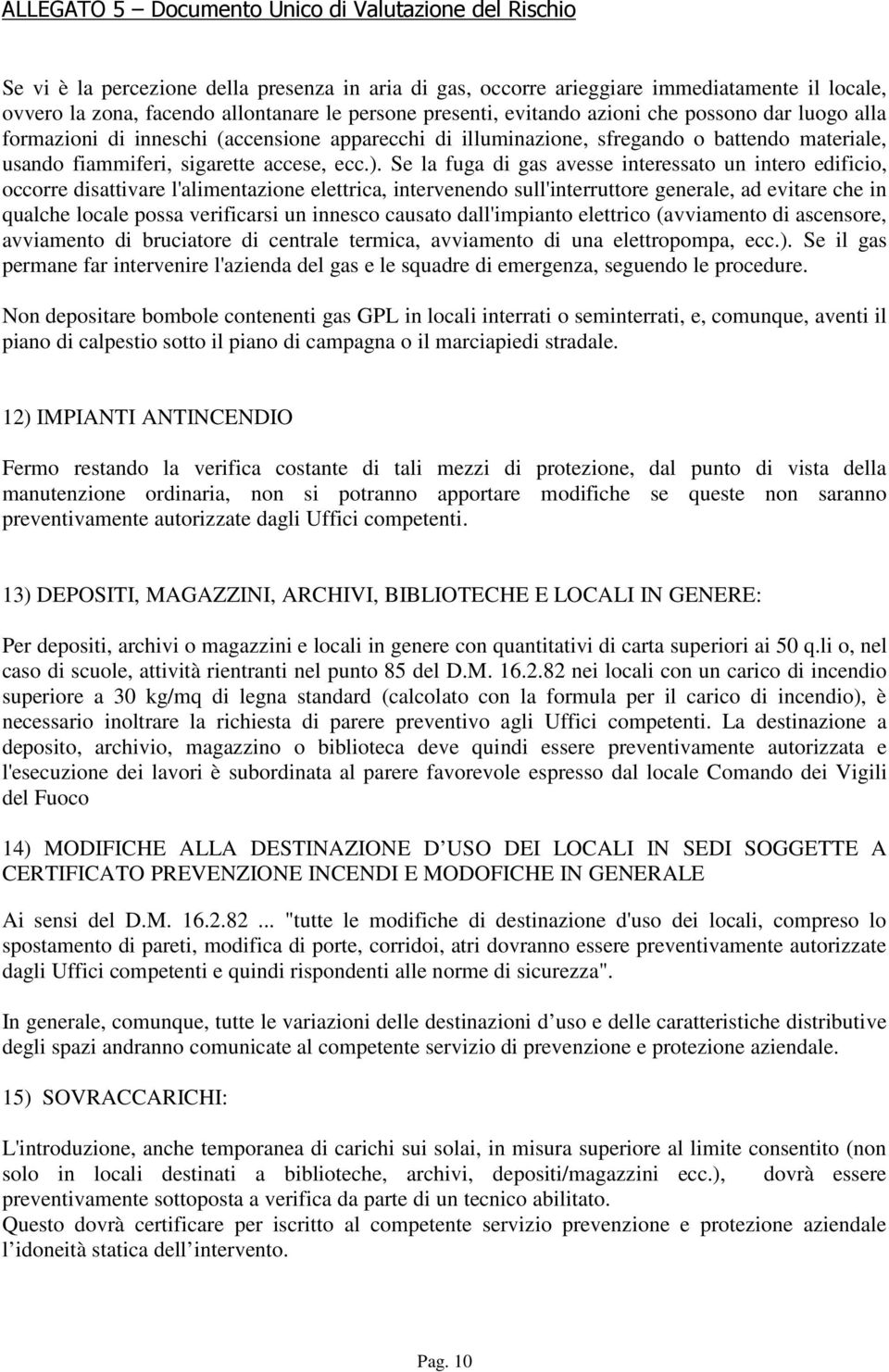 ALLEGATO 5 – Documento Unico di Valutazione del Rischio

Se vi è la percezione della presenza in aria di gas, occorre arieggiare immediatamente il locale, ovvero la zona, facendo allontanare le persone presenti, evitando azioni che possono dar luogo alla formazioni di inneschi (accensione apparecchi di illuminazione, sfregando o battendo materiale, usando fiammiferi, sigarette accese, ecc.). Se la fuga di gas avesse interessato un intero edificio, occorre disattivare l'alimentazione elettrica, intervenendo sull'interruttore generale, ad evitare che in qualche locale possa verificarsi un innesco causato dall'impianto elettrico (avviamento di ascensore, avviamento di bruciatore di centrale termica, avviamento di una elettropompa, ecc.). Se il gas permane far intervenire l'azienda del gas e le squadre di emergenza, seguendo le procedure.

Non depositare bombole contenenti gas GPL in locali interrati o seminterrati, e, comunque, aventi il piano di calpestio sotto il piano di campagna o il marciapiedi stradale.

12) IMPIANTI ANTINCENDIO

Fermo restando la verifica costante di tali mezzi di protezione, dal punto di vista della manutenzione ordinaria, non si potranno apportare modifiche se queste non saranno preventivamente autorizzate dagli Uffici competenti.

13) DEPOSITI, MAGAZZINI, ARCHIVI, BIBLIOTECHE E LOCALI IN GENERE:

Per depositi, archivi o magazzini e locali in genere con quantitativi di carta superiori ai 50 q.li o, nel caso di scuole, attività rientranti nel punto 85 del D.M. 16.2.82 nei locali con un carico di incendio superiore a 30 kg/mq di legna standard (calcolato con la formula per il carico di incendio), è necessario inoltrare la richiesta di parere preventivo agli Uffici competenti. La destinazione a deposito, archivio, magazzino o biblioteca deve quindi essere preventivamente autorizzata e l'esecuzione dei lavori è subordinata al parere favorevole espresso dal locale Comando dei Vigili del Fuoco

14) MODIFICHE ALLA DESTINAZIONE D USO DEI LOCALI IN SEDI SOGGETTE A CERTIFICATO PREVENZIONE INCENDI E MODOFICHE IN GENERALE

Ai sensi del D.M. 16.2.82 ... "tutte le modifiche di destinazione d'uso dei locali, compreso lo spostamento di pareti, modifica di porte, corridoi, atri dovranno essere preventivamente autorizzate dagli Uffici competenti e quindi rispondenti alle norme di sicurezza".

In generale, comunque, tutte le variazioni delle destinazioni d uso e delle caratteristiche distributive degli spazi andranno comunicate al competente servizio di prevenzione e protezione aziendale.

15) SOVRACCARICHI:

L'introduzione, anche temporanea di carichi sui solai, in misura superiore al limite consentito (non solo in locali destinati a biblioteche, archivi, depositi/magazzini ecc.), dovrà essere preventivamente sottoposta a verifica da parte di un tecnico abilitato.
Questo dovrà certificare per iscritto al competente servizio prevenzione e protezione aziendale l idoneità statica dell intervento.

Pag. 10